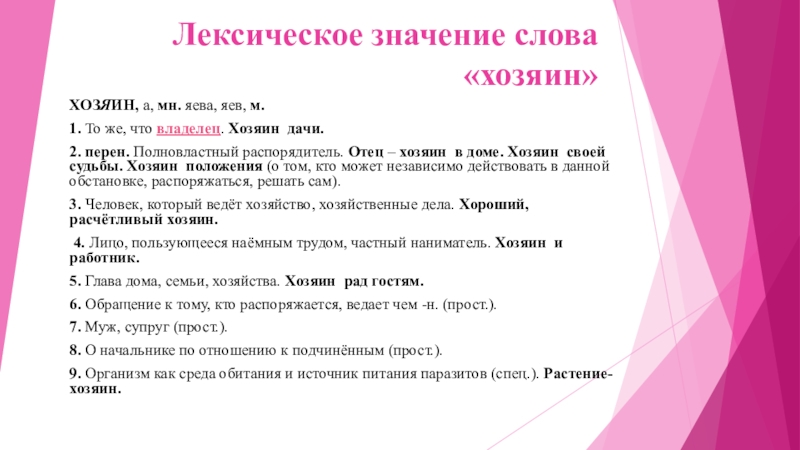 Лексическое значение слова «хозяин»

ХОЗЯИН, а, мн. яева, яев, м.

1. То же, что владелец. Хозяин дачи.

2. перен. Полновластный распорядитель. Отец – хозяин в доме. Хозяин своей судьбы. Хозяин положения (о том, кто может независимо действовать в данной обстановке, распоряжаться, решать сам).

3. Человек, который ведёт хозяйство, хозяйственные дела. Хороший, расчётливый хозяин.

4. Лицо, пользующееся наёмным трудом, частный наниматель. Хозяин и работник.

5. Глава дома, семьи, хозяйства. Хозяин рад гостям.

6. Обращение к тому, кто распоряжается, ведает чем -н. (прост.).

7. Муж, супруг (прост.).

8. О начальнике по отношению к подчинённым (прост.).

9. Организм как среда обитания и источник питания паразитов (спец.). Растение-хозяин.